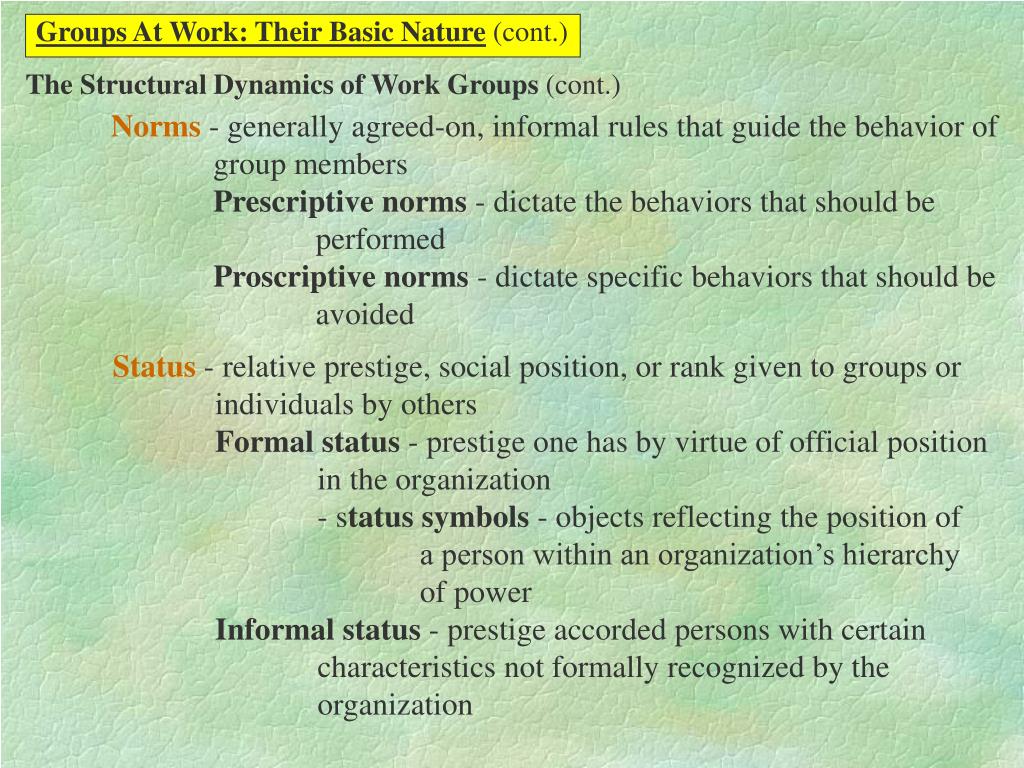 Groups At Work: Their Basic Nature (cont.)

The Structural Dynamics of Work Groups (cont.)

Norms - generally agreed-on, informal rules that guide the behavior of group members

Prescriptive norms - dictate the behaviors that should be performed

Proscriptive norms - dictate specific behaviors that should be avoided

Status - relative prestige, social position, or rank given to groups or individuals by others

Formal status - prestige one has by virtue of official position in the organization

- status symbols - objects reflecting the position of a person within an organization's hierarchy of power

Informal status - prestige accorded persons with certain characteristics not formally recognized by the organization